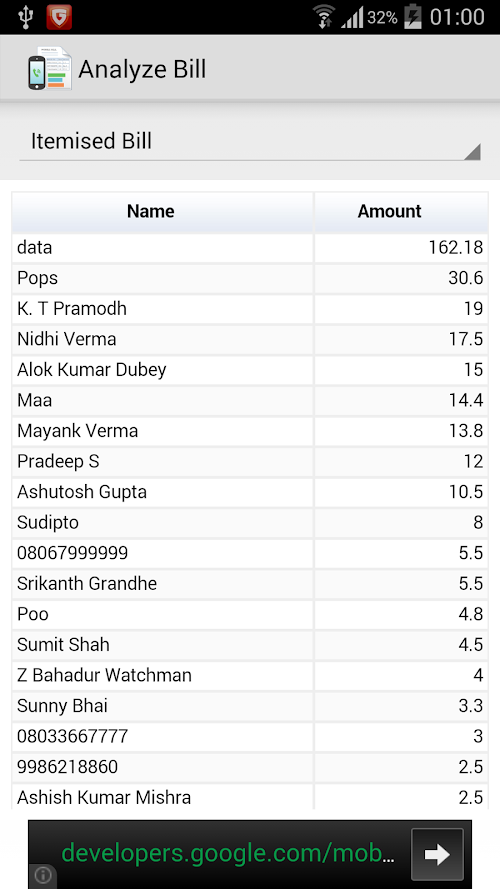 32% 01:00

Analyze Bill

Itemised Bill

| Name | Amount |
|---|---|
| data | 162.18 |
| Pops | 30.6 |
| K. T Pramodh | 19 |
| Nidhi Verma | 17.5 |
| Alok Kumar Dubey | 15 |
| Maa | 14.4 |
| Mayank Verma | 13.8 |
| Pradeep S | 12 |
| Ashutosh Gupta | 10.5 |
| Sudipto | 8 |
| 08067999999 | 5.5 |
| Srikanth Grandhe | 5.5 |
| Poo | 4.8 |
| Sumit Shah | 4.5 |
| Z Bahadur Watchman | 4 |
| Sunny Bhai | 3.3 |
| 08033667777 | 3 |
| 9986218860 | 2.5 |
| Ashish Kumar Mishra | 2.5 |

developers.google.com/mob...